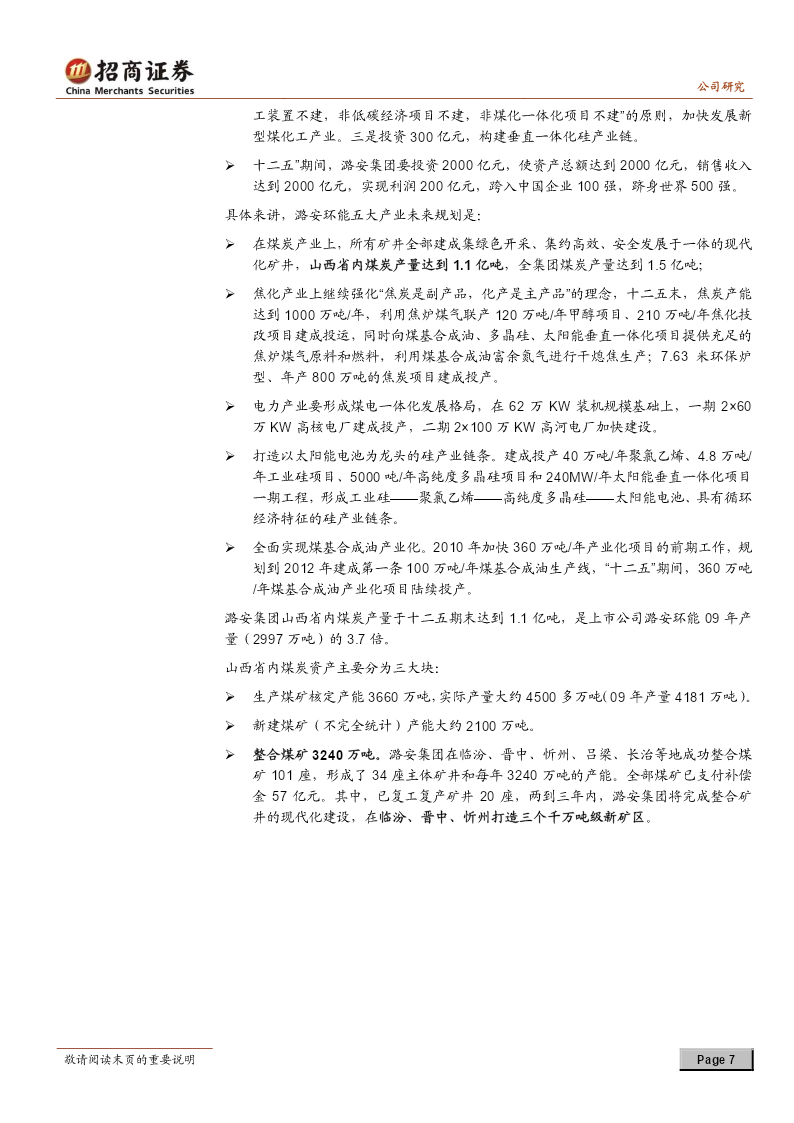 招商证券
China Merchants Securities

公司研究

工装置不建，非低碳经济项目不建，非煤化一体化项目不建”的原则，加快发展新型煤化工产业。三是投资 300 亿元，构建垂直一体化硅产业链。

➢ 十二五”期间，潞安集团要投资 2000 亿元，使资产总额达到 2000 亿元，销售收入达到 2000 亿元，实现利润 200 亿元，跨入中国企业 100 强，跻身世界 500 强。

具体来讲，潞安环能五大产业未来规划是：

➢ 在煤炭产业上，所有矿井全部建成集绿色开采、集约高效、安全发展于一体的现代化矿井，山西省内煤炭产量达到 1.1 亿吨，全集团煤炭产量达到 1.5 亿吨；

➢ 焦化产业上继续强化“焦炭是副产品，化产是主产品”的理念，十二五末，焦炭产能达到 1000 万吨/年，利用焦炉煤气联产 120 万吨/年甲醇项目、210 万吨/年焦化技改项目建成投运，同时向煤基合成油、多晶硅、太阳能垂直一体化项目提供充足的焦炉煤气原料和燃料，利用煤基合成油富余氮气进行干熄焦生产；7.63 米环保炉型、年产 800 万吨的焦炭项目建成投产。

➢ 电力产业要形成煤电一体化发展格局，在 62 万 KW 装机规模基础上，一期 2×60 万 KW 高核电厂建成投产，二期 2×100 万 KW 高河电厂加快建设。

➢ 打造以太阳能电池为龙头的硅产业链条。建成投产 40 万吨/年聚氯乙烯、4.8 万吨/年工业硅项目、5000 吨/年高纯度多晶硅项目和 240MW/年太阳能垂直一体化项目一期工程，形成工业硅——聚氯乙烯——高纯度多晶硅——太阳能电池、具有循环经济特征的硅产业链条。

➢ 全面实现煤基合成油产业化。2010 年加快 360 万吨/年产业化项目的前期工作，规划到 2012 年建成第一条 100 万吨/年煤基合成油生产线，“十二五”期间，360 万吨/年煤基合成油产业化项目陆续投产。

潞安集团山西省内煤炭产量于十二五期末达到 1.1 亿吨，是上市公司潞安环能 09 年产量（2997 万吨）的 3.7 倍。

山西省内煤炭资产主要分为三大块：

➢ 生产煤矿核定产能 3660 万吨，实际产量大约 4500 多万吨（09 年产量 4181 万吨）。

➢ 新建煤矿（不完全统计）产能大约 2100 万吨。

➢ 整合煤矿 3240 万吨。潞安集团在临汾、晋中、忻州、吕梁、长治等地成功整合煤矿 101 座，形成了 34 座主体矿井和每年 3240 万吨的产能。全部煤矿已支付补偿金 57 亿元。其中，已复工复产矿井 20 座，两到三年内，潞安集团将完成整合矿井的现代化建设，在临汾、晋中、忻州打造三个千万吨级新矿区。

敬请阅读末页的重要说明

Page 7